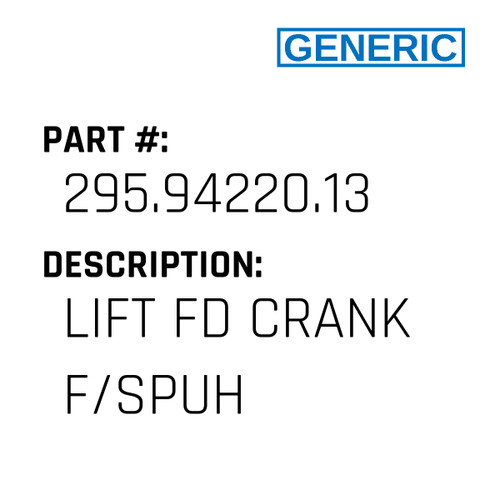 GENERIC

PART #:
295.94220.13

DESCRIPTION:
LIFT FD CRANK F/SPUH